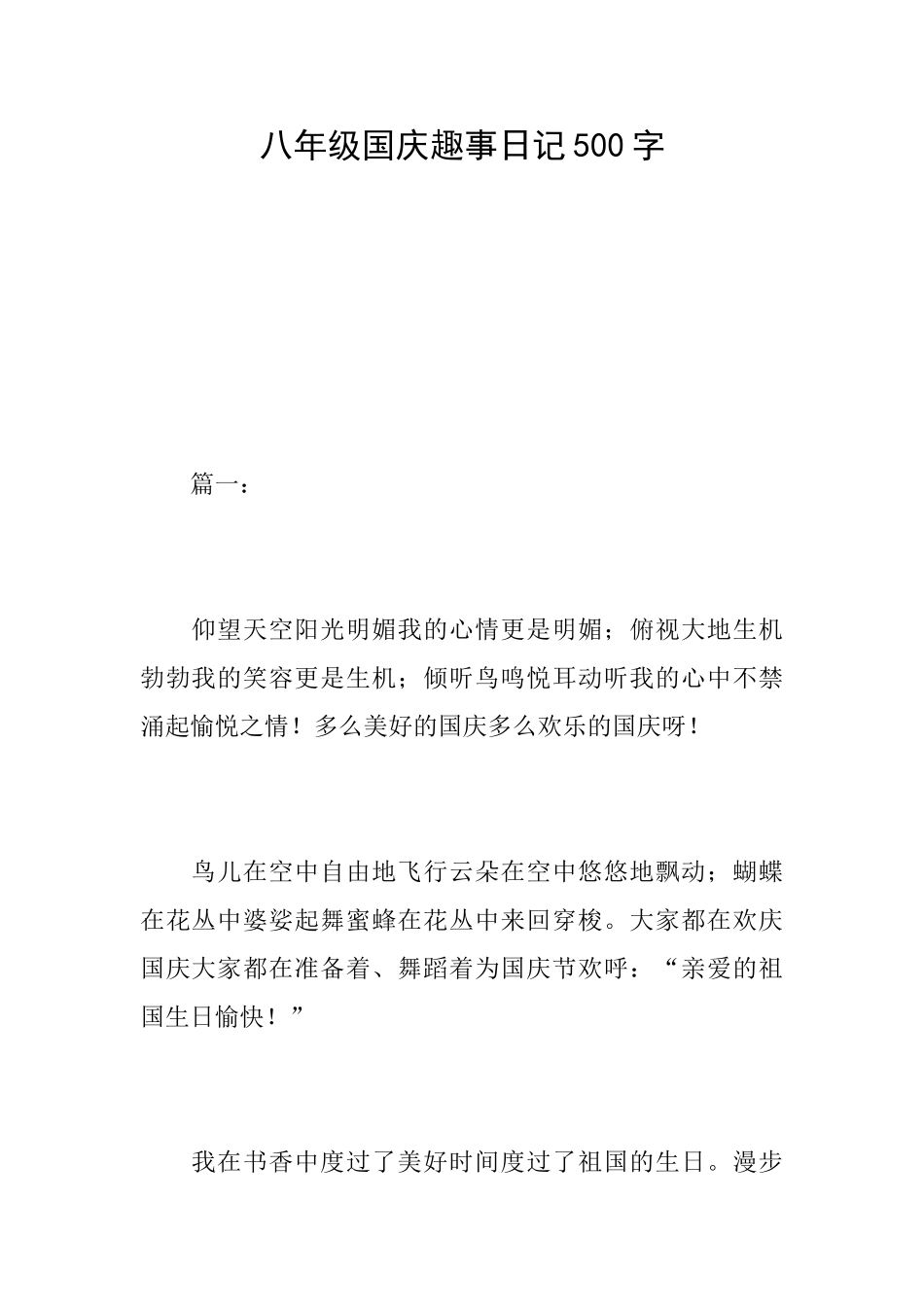 八年级国庆趣事日记500字

篇一：

仰望天空阳光明媚我的心情更是明媚；俯视大地生机勃勃我的笑容更是生机；倾听鸟鸣悦耳动听我的心中不禁涌起愉悦之情！多么美好的国庆多么欢乐的国庆呀！

鸟儿在空中自由地飞行云朵在空中悠悠地飘动；蝴蝶在花丛中婆娑起舞蜜蜂在花丛中来回穿梭。大家都在欢庆国庆大家都在准备着、舞蹈着为国庆节欢呼：“亲爱的祖国生日愉快！”

我在书香中度过了美好时间度过了祖国的生日。漫步